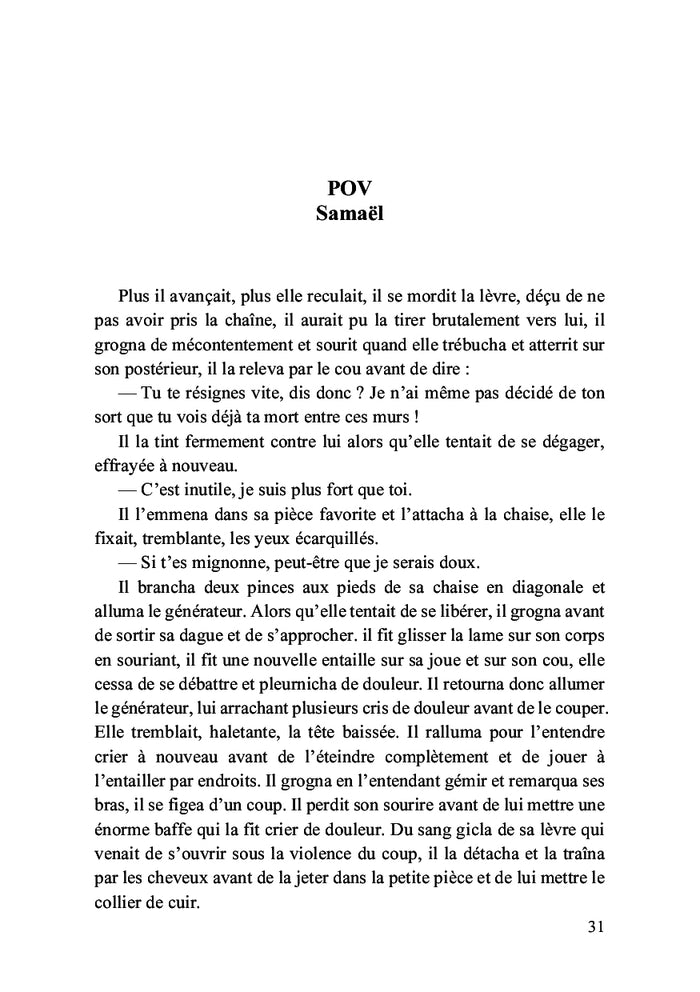 POV
Samaël

Plus il avançait, plus elle reculait, il se mordit la lèvre, déçu de ne pas avoir pris la chaîne, il aurait pu la tirer brutalement vers lui, il grogna de mécontentement et sourit quand elle trébucha et atterrit sur son postérieur, il la releva par le cou avant de dire :

— Tu te résignes vite, dis donc ? Je n'ai même pas décidé de ton sort que tu vois déjà ta mort entre ces murs !

Il la tint fermement contre lui alors qu'elle tentait de se dégager, effrayée à nouveau.

— C'est inutile, je suis plus fort que toi.

Il l'emmena dans sa pièce favorite et l'attacha à la chaise, elle le fixait, tremblante, les yeux écarquillés.

— Si t'es mignonne, peut-être que je serais doux.

Il brancha deux pinces aux pieds de sa chaise en diagonale et alluma le générateur. Alors qu'elle tentait de se libérer, il grogna avant de sortir sa dague et de s'approcher. il fit glisser la lame sur son corps en souriant, il fit une nouvelle entaille sur sa joue et sur son cou, elle cessa de se débattre et pleurnicha de douleur. Il retourna donc allumer le générateur, lui arrachant plusieurs cris de douleur avant de le couper. Elle tremblait, haletante, la tête baissée. Il ralluma pour l'entendre crier à nouveau avant de l'éteindre complètement et de jouer à l'entailler par endroits. Il grogna en l'entendant gémir et remarqua ses bras, il se figea d'un coup. Il perdit son sourire avant de lui mettre une énorme baffe qui la fit crier de douleur. Du sang gicla de sa lèvre qui venait de s'ouvrir sous la violence du coup, il la détacha et la traîna par les cheveux avant de la jeter dans la petite pièce et de lui mettre le collier de cuir.

31